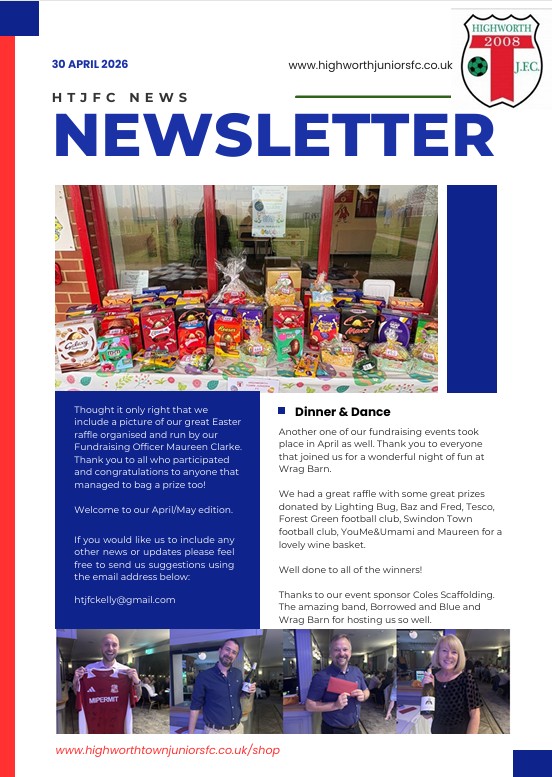 30 APRIL 2026

www.highworthjuniorsfc.co.uk

HIGHWORTH 2008 J.F.C.

HTJFC NEWS

NEWSLETTER

Thought it only right that we include a picture of our great Easter raffle organised and run by our Fundraising Officer Maureen Clarke. Thank you to all who participated and congratulations to anyone that managed to bag a prize too!

Welcome to our April/May edition.

If you would like us to include any other news or updates please feel free to send us suggestions using the email address below:

htjfckelly@gmail.com

Dinner & Dance

Another one of our fundraising events took place in April as well. Thank you to everyone that joined us for a wonderful night of fun at Wrag Barn.

We had a great raffle with some great prizes donated by Lighting Bug, Baz and Fred, Tesco, Forest Green football club, Swindon Town football club, YouMe&Umami and Maureen for a lovely wine basket.

Well done to all of the winners!

Thanks to our event sponsor Coles Scaffolding. The amazing band, Borrowed and Blue and Wrag Barn for hosting us so well.

MIPERMIT

www.highworthtownjuniorsfc.co.uk/shop